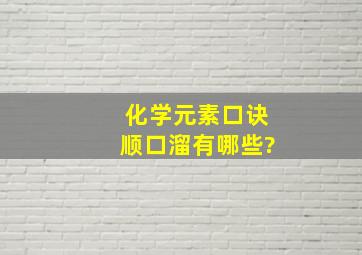 化学元素口诀
顺口溜有哪些?